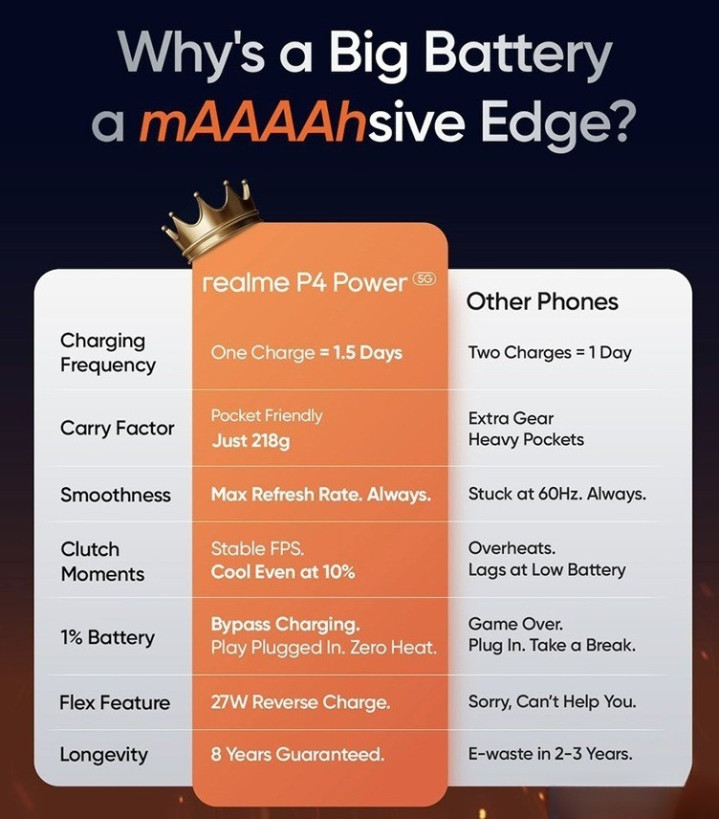 Why's a Big Battery a mAAAAhsive Edge?

| | realme P4 Power 5G | Other Phones |
|---|---|---|
| Charging Frequency | One Charge = 1.5 Days | Two Charges = 1 Day |
| Carry Factor | Pocket Friendly Just 218g | Extra Gear Heavy Pockets |
| Smoothness | Max Refresh Rate. Always. | Stuck at 60Hz. Always. |
| Clutch Moments | Stable FPS. Cool Even at 10% | Overheats. Lags at Low Battery |
| 1% Battery | Bypass Charging. Play Plugged In. Zero Heat. | Game Over. Plug In. Take a Break. |
| Flex Feature | 27W Reverse Charge. | Sorry, Can't Help You. |
| Longevity | 8 Years Guaranteed. | E-waste in 2-3 Years. |